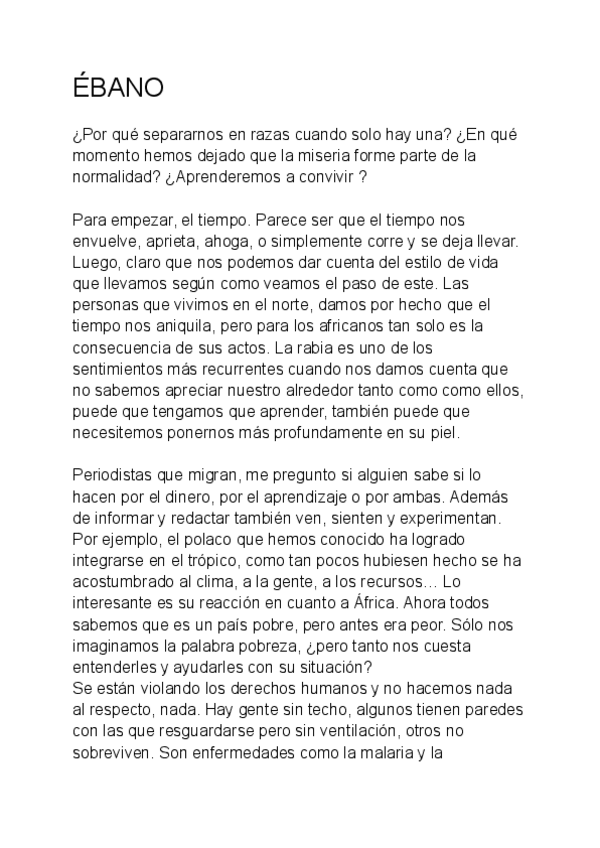 ÉBANO

¿Por qué separarnos en razas cuando solo hay una? ¿En qué momento hemos dejado que la miseria forme parte de la normalidad? ¿Aprenderemos a convivir ?

Para empezar, el tiempo. Parece ser que el tiempo nos envuelve, aprieta, ahoga, o simplemente corre y se deja llevar. Luego, claro que nos podemos dar cuenta del estilo de vida que llevamos según como veamos el paso de este. Las personas que vivimos en el norte, damos por hecho que el tiempo nos aniquila, pero para los africanos tan solo es la consecuencia de sus actos. La rabia es uno de los sentimientos más recurrentes cuando nos damos cuenta que no sabemos apreciar nuestro alrededor tanto como como ellos, puede que tengamos que aprender, también puede que necesitemos ponernos más profundamente en su piel.

Periodistas que migran, me pregunto si alguien sabe si lo hacen por el dinero, por el aprendizaje o por ambas. Además de informar y redactar también ven, sienten y experimentan. Por ejemplo, el polaco que hemos conocido ha logrado integrarse en el trópico, como tan pocos hubiesen hecho se ha acostumbrado al clima, a la gente, a los recursos… Lo interesante es su reacción en cuanto a África. Ahora todos sabemos que es un país pobre, pero antes era peor. Sólo nos imaginamos la palabra pobreza, ¿pero tanto nos cuesta entenderles y ayudarles con su situación?
Se están violando los derechos humanos y no hacemos nada al respecto, nada. Hay gente sin techo, algunos tienen paredes con las que resguardarse pero sin ventilación, otros no sobreviven. Son enfermedades como la malaria y la